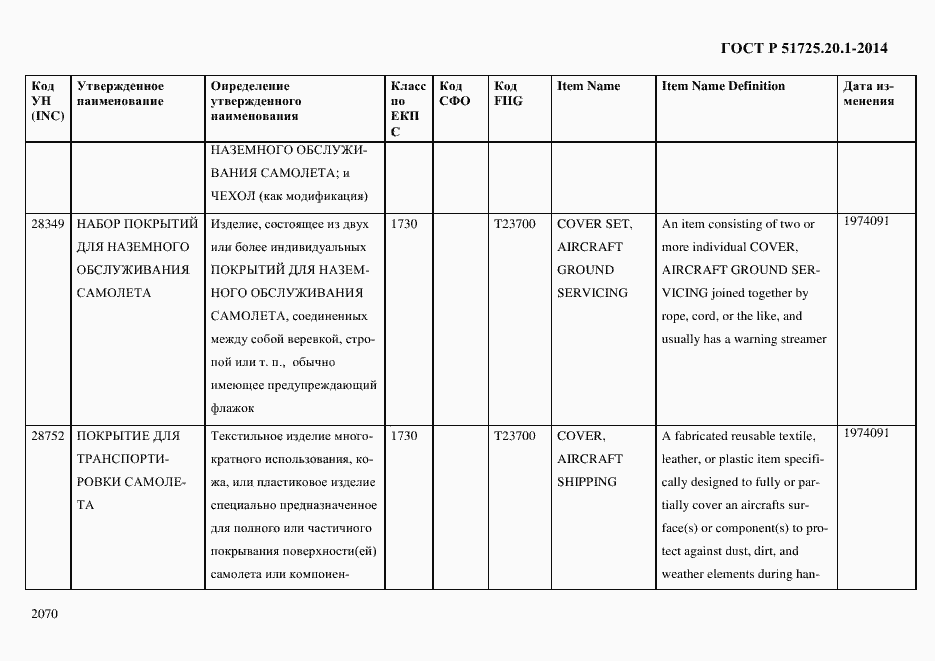 ГОСТ Р 51725.20.1-2014

| Код УН (INC) | Утвержденное наименование | Определение утвержденного наименования | Класс по ЕКПС | Код СФО | Код FIIG | Item Name | Item Name Definition | Дата изменения |
|---|---|---|---|---|---|---|---|---|
| | | НАЗЕМНОГО ОБСЛУЖИВАНИЯ САМОЛЕТА; и ЧЕХОЛ (как модификация) | | | | | | |
| 28349 | НАБОР ПОКРЫТИЙ ДЛЯ НАЗЕМНОГО ОБСЛУЖИВАНИЯ САМОЛЕТА | Изделие, состоящее из двух или более индивидуальных ПОКРЫТИЙ ДЛЯ НАЗЕМНОГО ОБСЛУЖИВАНИЯ САМОЛЕТА, соединенных между собой веревкой, стропой или т. п., обычно имеющее предупреждающий флажок | 1730 | | T23700 | COVER SET, AIRCRAFT GROUND SERVICING | An item consisting of two or more individual COVER, AIRCRAFT GROUND SERVICING joined together by rope, cord, or the like, and usually has a warning streamer | 1974091 |
| 28752 | ПОКРЫТИЕ ДЛЯ ТРАНСПОРТИРОВКИ САМОЛЕТА | Текстильное изделие многократного использования, кожа, или пластиковое изделие специально предназначенное для полного или частичного покрывания поверхности(ей) самолета или компонен- | 1730 | | T23700 | COVER, AIRCRAFT SHIPPING | A fabricated reusable textile, leather, or plastic item specifically designed to fully or partially cover an aircrafts surface(s) or component(s) to protect against dust, dirt, and weather elements during han- | 1974091 |

2070